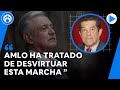 “ AMLO HA TRATADO DE DESVIRTUAR ESTA MARCHA ”